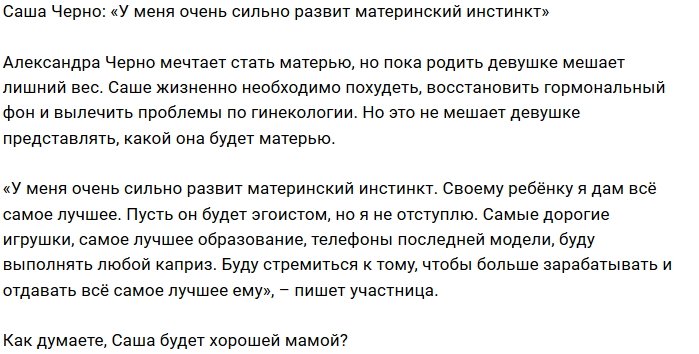 Саша Черно: «У меня очень сильно развит материнский инстинкт»

Александра Черно мечтает стать матерью, но пока родить девушке мешает лишний вес. Саше жизненно необходимо похудеть, восстановить гормональный фон и вылечить проблемы по гинекологии. Но это не мешает девушке представлять, какой она будет матерью.

«У меня очень сильно развит материнский инстинкт. Своему ребёнку я дам всё самое лучшее. Пусть он будет эгоистом, но я не отступлю. Самые дорогие игрушки, самое лучшее образование, телефоны последней модели, буду выполнять любой каприз. Буду стремиться к тому, чтобы больше зарабатывать и отдавать всё самое лучшее ему», – пишет участница.

Как думаете, Саша будет хорошей мамой?